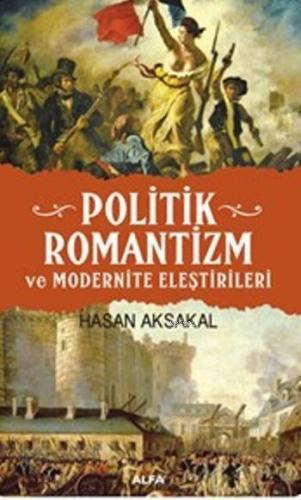 POLİTİK ROMANTİZM
ve MODERNİTE ELEŞTİRİLERİ

HASAN AKSAKAL

ALFA